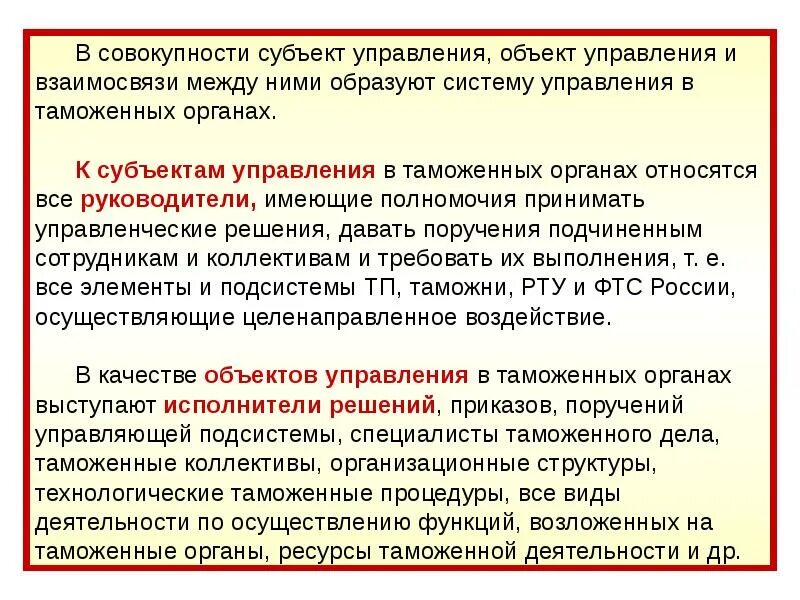 В совокупности субъект управления, объект управления и взаимосвязи между ними образуют систему управления в таможенных органах.

К субъектам управления в таможенных органах относятся все руководители, имеющие полномочия принимать управленческие решения, давать поручения подчиненным сотрудникам и коллективам и требовать их выполнения, т. е. все элементы и подсистемы ТП, таможни, РТУ и ФТС России, осуществляющие целенаправленное воздействие.

В качестве объектов управления в таможенных органах выступают исполнители решений, приказов, поручений управляющей подсистемы, специалисты таможенного дела, таможенные коллективы, организационные структуры, технологические таможенные процедуры, все виды деятельности по осуществлению функций, возложенных на таможенные органы, ресурсы таможенной деятельности и др.